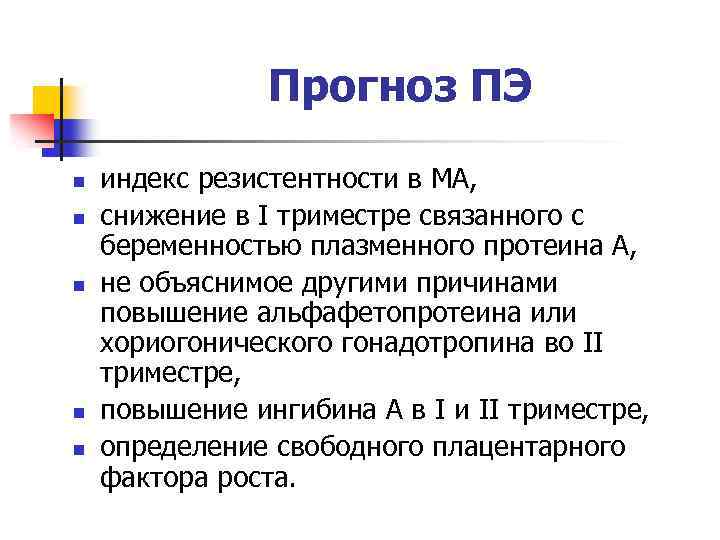 Прогноз ПЭ

- индекс резистентности в МА,
- снижение в I триместре связанного с беременностью плазменного протеина А,
- не объяснимое другими причинами повышение альфафетопротеина или хориогонического гонадотропина во II триместре,
- повышение ингибина А в I и II триместре,
- определение свободного плацентарного фактора роста.